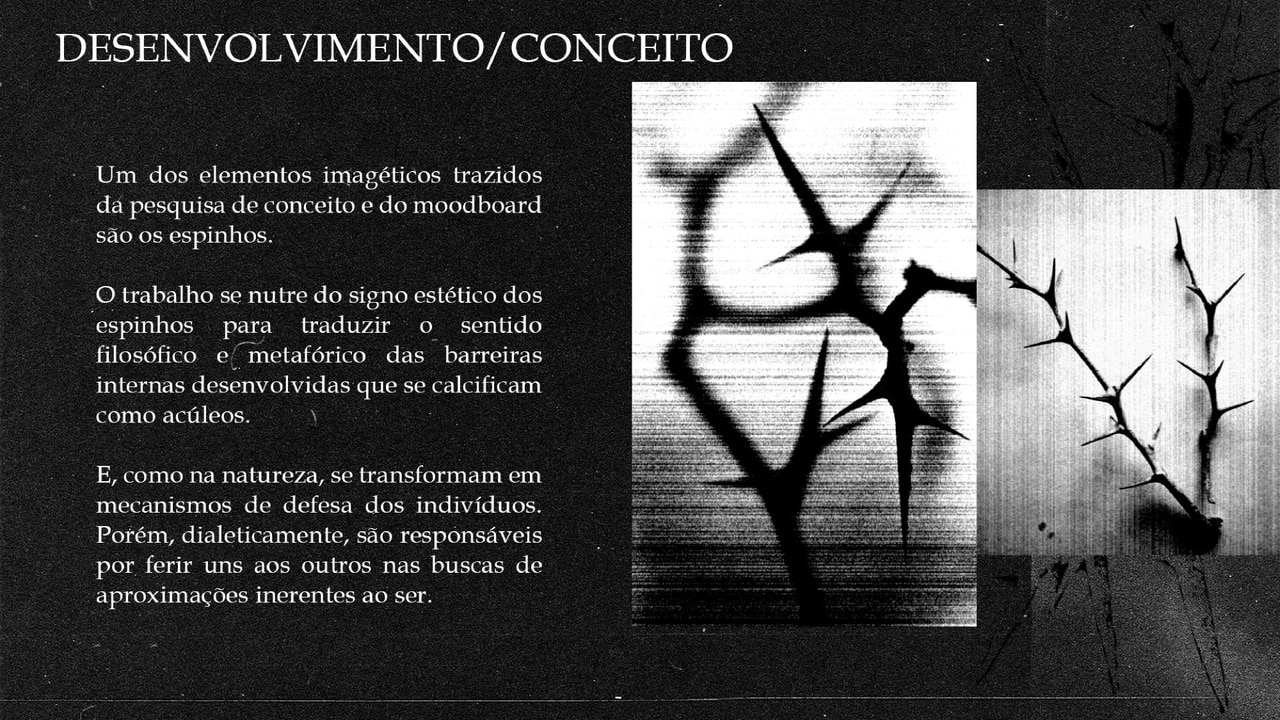 DESENVOLVIMENTO/CONCEITO

Um dos elementos imagéticos trazidos da pesquisa de conceito e do moodboard são os espinhos.

O trabalho se nutre do signo estético dos espinhos para traduzir o sentido filosófico e metafórico das barreiras internas desenvolvidas que se calcificam como acúleos.

E, como na natureza, se transformam em mecanismos de defesa dos indivíduos. Porém, dialeticamente, são responsáveis por ferir uns aos outros nas buscas de aproximações inerentes ao ser.